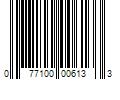 0 77100 00613 3